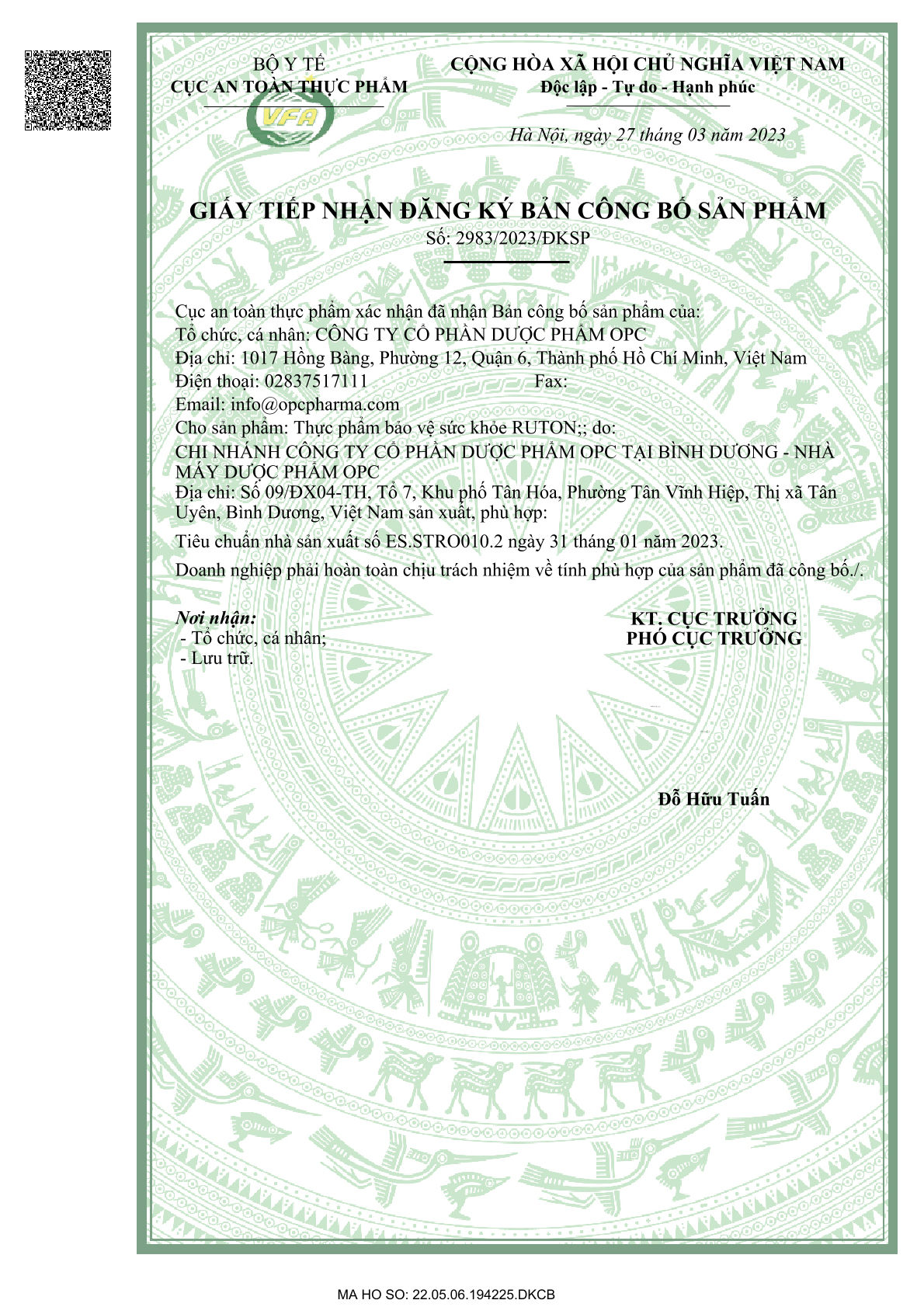 BỘ Y TẾ
CỤC AN TOÀN THỰC PHẨM

VFA

CỘNG HÒA XÃ HỘI CHỦ NGHĨA VIỆT NAM
Độc lập - Tự do - Hạnh phúc

Hà Nội, ngày 27 tháng 03 năm 2023

GIẤY TIẾP NHẬN ĐĂNG KÝ BẢN CÔNG BỐ SẢN PHẨM
Số: 2983/2023/ĐKSP

Cục an toàn thực phẩm xác nhận đã nhận Bản công bố sản phẩm của:
Tổ chức, cá nhân: CÔNG TY CỔ PHẦN DƯỢC PHẨM OPC
Địa chỉ: 1017 Hồng Bàng, Phường 12, Quận 6, Thành phố Hồ Chí Minh, Việt Nam
Điện thoại: 02837517111 Fax:
Email: info@opcpharma.com
Cho sản phẩm: Thực phẩm bảo vệ sức khỏe RUTON;; do:
CHI NHÁNH CÔNG TY CỔ PHẦN DƯỢC PHẨM OPC TẠI BÌNH DƯƠNG - NHÀ MÁY DƯỢC PHẨM OPC
Địa chỉ: Số 09/ĐX04-TH, Tổ 7, Khu phố Tân Hóa, Phường Tân Vĩnh Hiệp, Thị xã Tân Uyên, Bình Dương, Việt Nam sản xuất, phù hợp:
Tiêu chuẩn nhà sản xuất số ES.STRO010.2 ngày 31 tháng 01 năm 2023.
Doanh nghiệp phải hoàn toàn chịu trách nhiệm về tính phù hợp của sản phẩm đã công bố./.

Nơi nhận:
- Tổ chức, cá nhân;
- Lưu trữ.

KT. CỤC TRƯỞNG
PHÓ CỤC TRƯỞNG

Đỗ Hữu Tuấn

MA HO SO: 22.05.06.194225.DKCB